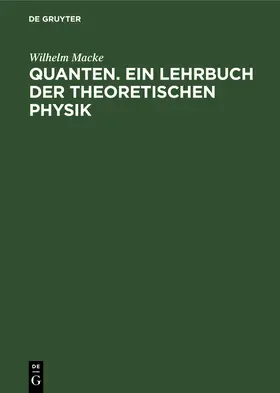 DE GRUYTER

Wilhelm Macke

QUANTEN. EIN LEHRBUCH DER THEORETISCHEN PHYSIK

DE G